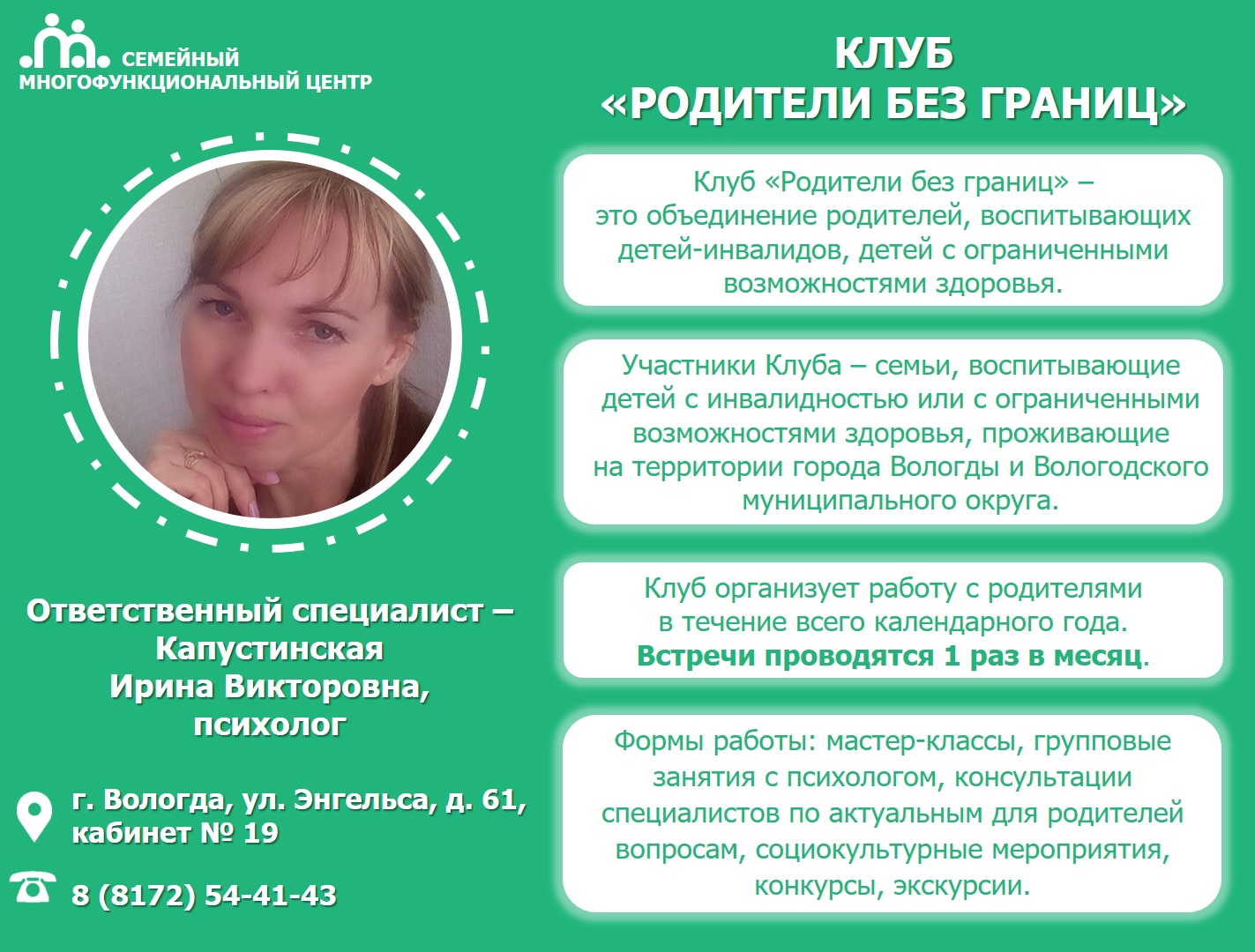 СЕМЕЙНЫЙ
МНОГОФУНКЦИОНАЛЬНЫЙ ЦЕНТР

Ответственный специалист – Капустинская Ирина Викторовна, психолог

г. Вологда, ул. Энгельса, д. 61, кабинет № 19

8 (8172) 54-41-43

КЛУБ
«РОДИТЕЛИ БЕЗ ГРАНИЦ»

Клуб «Родители без границ» – это объединение родителей, воспитывающих детей-инвалидов, детей с ограниченными возможностями здоровья.

Участники Клуба – семьи, воспитывающие детей с инвалидностью или с ограниченными возможностями здоровья, проживающие на территории города Вологды и Вологодского муниципального округа.

Клуб организует работу с родителями в течение всего календарного года. Встречи проводятся 1 раз в месяц.

Формы работы: мастер-классы, групповые занятия с психологом, консультации специалистов по актуальным для родителей вопросам, социокультурные мероприятия, конкурсы, экскурсии.